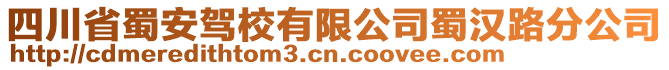 四川省蜀安驾校有限公司蜀汉路分公司
http://cdmeredithtom3.cn.coovee.com